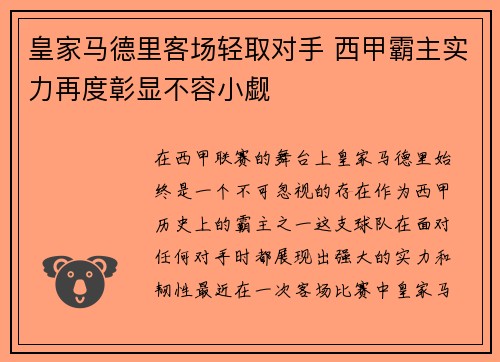 皇家马德里客场轻取对手 西甲霸主实力再度彰显不容小觑

在西甲联赛的舞台上皇家马德里始终是一个不可忽视的存在作为西甲历史上的霸主之一这支球队在面对任何对手时都展现出强大的实力和韧性最近在一次客场比赛中皇家马